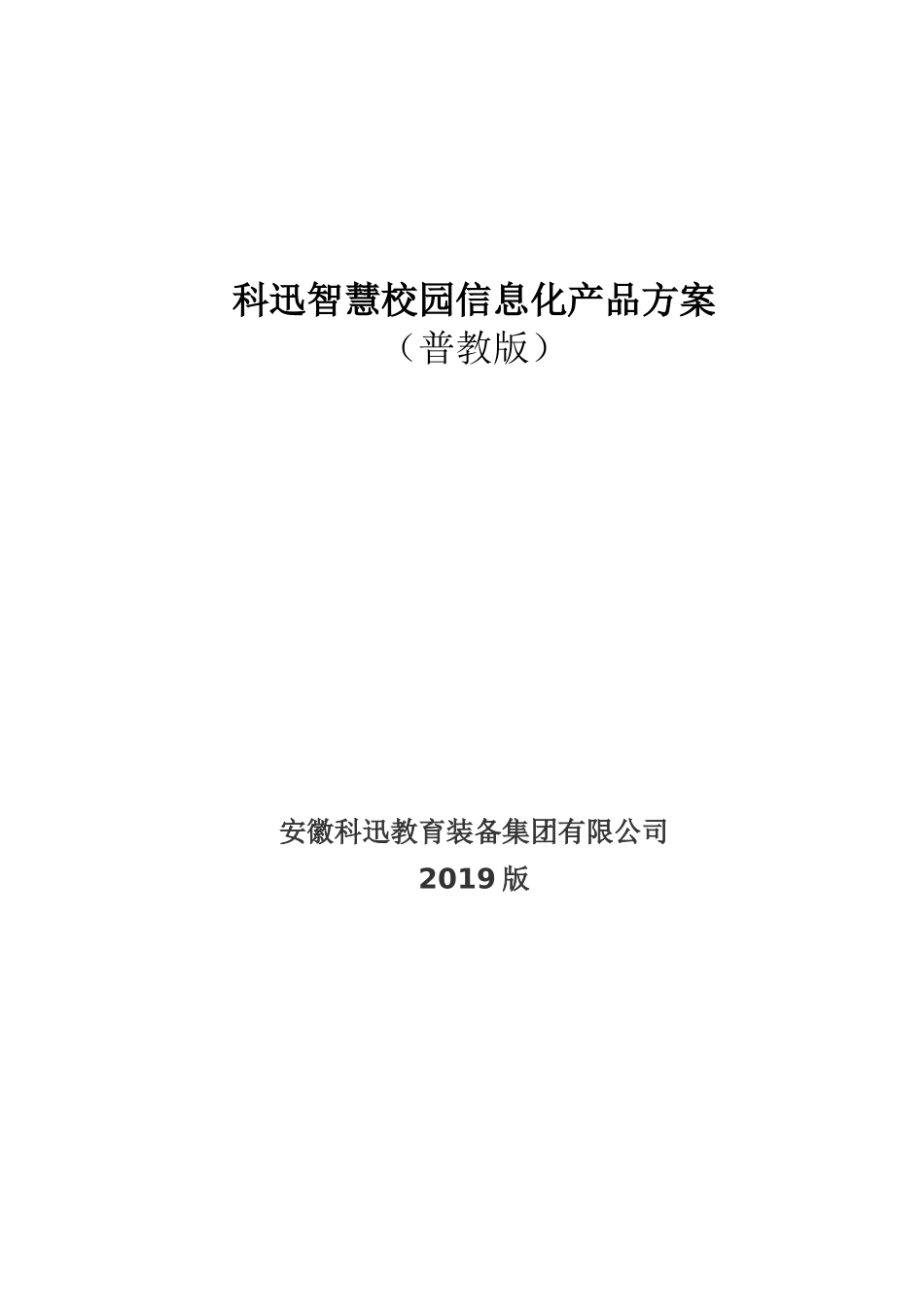 科迅智慧校园信息化产品方案
（普教版）

安徽科迅教育装备集团有限公司
2019 版